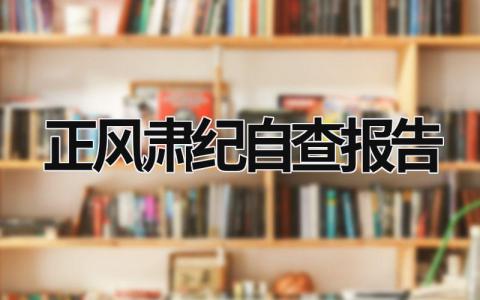 正风肃纪自查报告